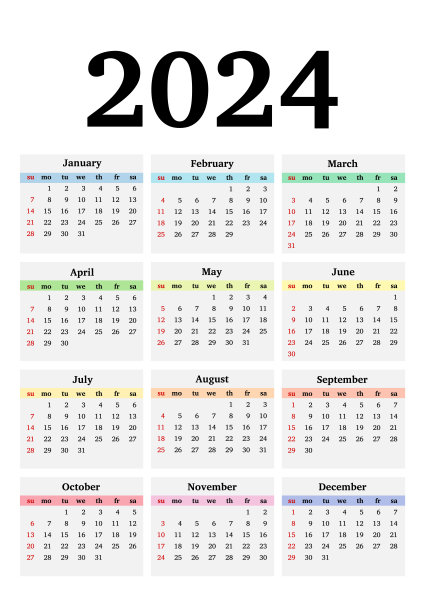 2024

January

| su | mo | tu | we | th | fr | sa |
|---|---|---|---|---|---|---|
| | 1 | 2 | 3 | 4 | 5 | 6 |
| 7 | 8 | 9 | 10 | 11 | 12 | 13 |
| 14 | 15 | 16 | 17 | 18 | 19 | 20 |
| 21 | 22 | 23 | 24 | 25 | 26 | 27 |
| 28 | 29 | 30 | 31 | | | |

February

| su | mo | tu | we | th | fr | sa |
|---|---|---|---|---|---|---|
| | | | | 1 | 2 | 3 |
| 4 | 5 | 6 | 7 | 8 | 9 | 10 |
| 11 | 12 | 13 | 14 | 15 | 16 | 17 |
| 18 | 19 | 20 | 21 | 22 | 23 | 24 |
| 25 | 26 | 27 | 28 | 29 | | |

March

| su | mo | tu | we | th | fr | sa |
|---|---|---|---|---|---|---|
| | | | | | 1 | 2 |
| 3 | 4 | 5 | 6 | 7 | 8 | 9 |
| 10 | 11 | 12 | 13 | 14 | 15 | 16 |
| 17 | 18 | 19 | 20 | 21 | 22 | 23 |
| 24 | 25 | 26 | 27 | 28 | 29 | 30 |
| 31 | | | | | | |

April

| su | mo | tu | we | th | fr | sa |
|---|---|---|---|---|---|---|
| | 1 | 2 | 3 | 4 | 5 | 6 |
| 7 | 8 | 9 | 10 | 11 | 12 | 13 |
| 14 | 15 | 16 | 17 | 18 | 19 | 20 |
| 21 | 22 | 23 | 24 | 25 | 26 | 27 |
| 28 | 29 | 30 | | | | |

May

| su | mo | tu | we | th | fr | sa |
|---|---|---|---|---|---|---|
| | | | 1 | 2 | 3 | 4 |
| 5 | 6 | 7 | 8 | 9 | 10 | 11 |
| 12 | 13 | 14 | 15 | 16 | 17 | 18 |
| 19 | 20 | 21 | 22 | 23 | 24 | 25 |
| 26 | 27 | 28 | 29 | 30 | 31 | |

June

| su | mo | tu | we | th | fr | sa |
|---|---|---|---|---|---|---|
| | | | | | | 1 |
| 2 | 3 | 4 | 5 | 6 | 7 | 8 |
| 9 | 10 | 11 | 12 | 13 | 14 | 15 |
| 16 | 17 | 18 | 19 | 20 | 21 | 22 |
| 23 | 24 | 25 | 26 | 27 | 28 | 29 |
| 30 | | | | | | |

July

| su | mo | tu | we | th | fr | sa |
|---|---|---|---|---|---|---|
| | 1 | 2 | 3 | 4 | 5 | 6 |
| 7 | 8 | 9 | 10 | 11 | 12 | 13 |
| 14 | 15 | 16 | 17 | 18 | 19 | 20 |
| 21 | 22 | 23 | 24 | 25 | 26 | 27 |
| 28 | 29 | 30 | 31 | | | |

August

| su | mo | tu | we | th | fr | sa |
|---|---|---|---|---|---|---|
| | | | | 1 | 2 | 3 |
| 4 | 5 | 6 | 7 | 8 | 9 | 10 |
| 11 | 12 | 13 | 14 | 15 | 16 | 17 |
| 18 | 19 | 20 | 21 | 22 | 23 | 24 |
| 25 | 26 | 27 | 28 | 29 | 30 | 31 |

September

| su | mo | tu | we | th | fr | sa |
|---|---|---|---|---|---|---|
| 1 | 2 | 3 | 4 | 5 | 6 | 7 |
| 8 | 9 | 10 | 11 | 12 | 13 | 14 |
| 15 | 16 | 17 | 18 | 19 | 20 | 21 |
| 22 | 23 | 24 | 25 | 26 | 27 | 28 |
| 29 | 30 | | | | | |

October

| su | mo | tu | we | th | fr | sa |
|---|---|---|---|---|---|---|
| | | 1 | 2 | 3 | 4 | 5 |
| 6 | 7 | 8 | 9 | 10 | 11 | 12 |
| 13 | 14 | 15 | 16 | 17 | 18 | 19 |
| 20 | 21 | 22 | 23 | 24 | 25 | 26 |
| 27 | 28 | 29 | 30 | 31 | | |

November

| su | mo | tu | we | th | fr | sa |
|---|---|---|---|---|---|---|
| | | | | | 1 | 2 |
| 3 | 4 | 5 | 6 | 7 | 8 | 9 |
| 10 | 11 | 12 | 13 | 14 | 15 | 16 |
| 17 | 18 | 19 | 20 | 21 | 22 | 23 |
| 24 | 25 | 26 | 27 | 28 | 29 | 30 |

December

| su | mo | tu | we | th | fr | sa |
|---|---|---|---|---|---|---|
| 1 | 2 | 3 | 4 | 5 | 6 | 7 |
| 8 | 9 | 10 | 11 | 12 | 13 | 14 |
| 15 | 16 | 17 | 18 | 19 | 20 | 21 |
| 22 | 23 | 24 | 25 | 26 | 27 | 28 |
| 29 | 30 | 31 | | | | |